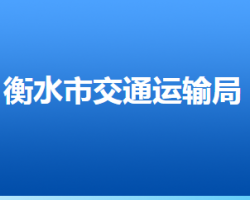 衡水市交通运输局